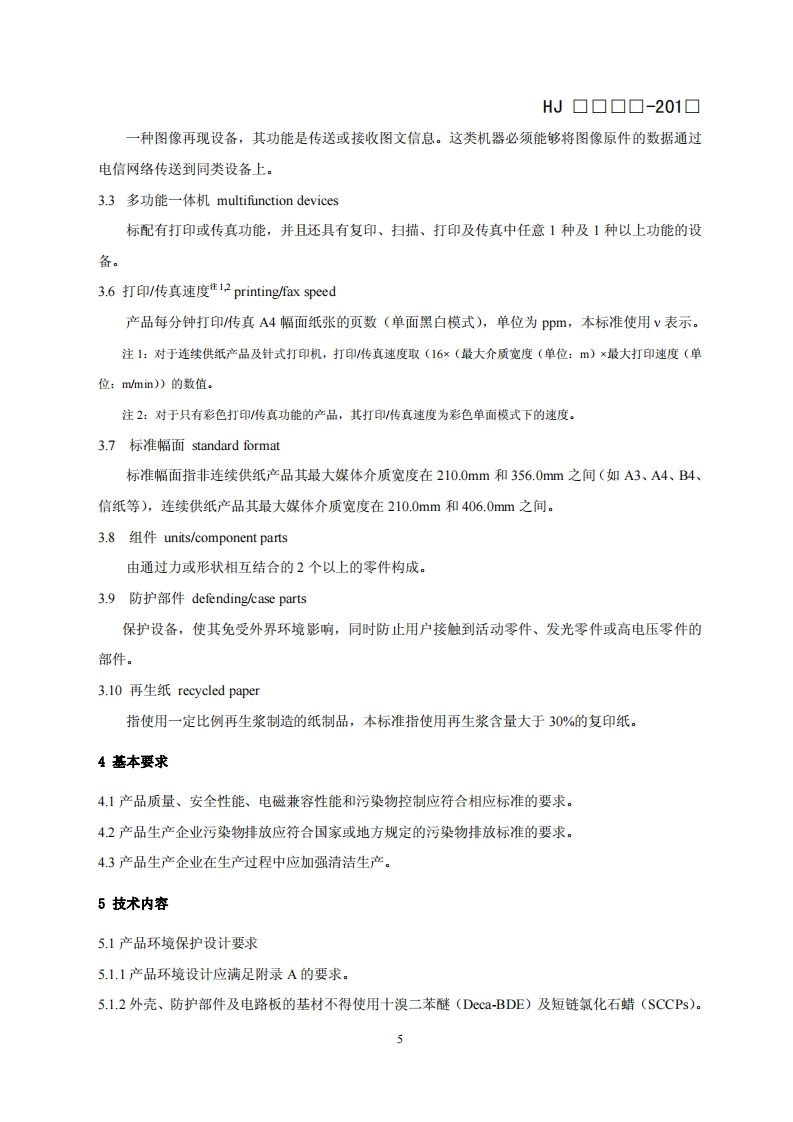 HJ □□□□-201□

一种图像再现设备，其功能是传送或接收图文信息。这类机器必须能够将图像原件的数据通过电信网络传送到同类设备上。

3.3 多功能一体机 multifunction devices

标配有打印或传真功能，并且还具有复印、扫描、打印及传真中任意 1 种及 1 种以上功能的设备。

3.6 打印/传真速度$^{注1,2}$ printing/fax speed

产品每分钟打印/传真 A4 幅面纸张的页数（单面黑白模式），单位为 ppm，本标准使用 v 表示。

注 1：对于连续供纸产品及针式打印机，打印/传真速度取（16×（最大介质宽度（单位：m）×最大打印速度（单位：m/min））的数值。

注 2：对于只有彩色打印/传真功能的产品，其打印/传真速度为彩色单面模式下的速度。

3.7 标准幅面 standard format

标准幅面指非连续供纸产品其最大媒体介质宽度在 210.0mm 和 356.0mm 之间（如 A3、A4、B4、信纸等），连续供纸产品其最大媒体介质宽度在 210.0mm 和 406.0mm 之间。

3.8 组件 units/component parts

由通过力或形状相互结合的 2 个以上的零件构成。

3.9 防护部件 defending/case parts

保护设备，使其免受外界环境影响，同时防止用户接触到活动零件、发光零件或高电压零件的部件。

3.10 再生纸 recycled paper

指使用一定比例再生浆制造的纸制品，本标准指使用再生浆含量大于 30%的复印纸。

4 基本要求

4.1 产品质量、安全性能、电磁兼容性能和污染物控制应符合相应标准的要求。

4.2 产品生产企业污染物排放应符合国家或地方规定的污染物排放标准的要求。

4.3 产品生产企业在生产过程中应加强清洁生产。

5 技术内容

5.1 产品环境保护设计要求

5.1.1 产品环境设计应满足附录 A 的要求。

5.1.2 外壳、防护部件及电路板的基材不得使用十溴二苯醚（Deca-BDE）及短链氯化石蜡（SCCPs）。

5